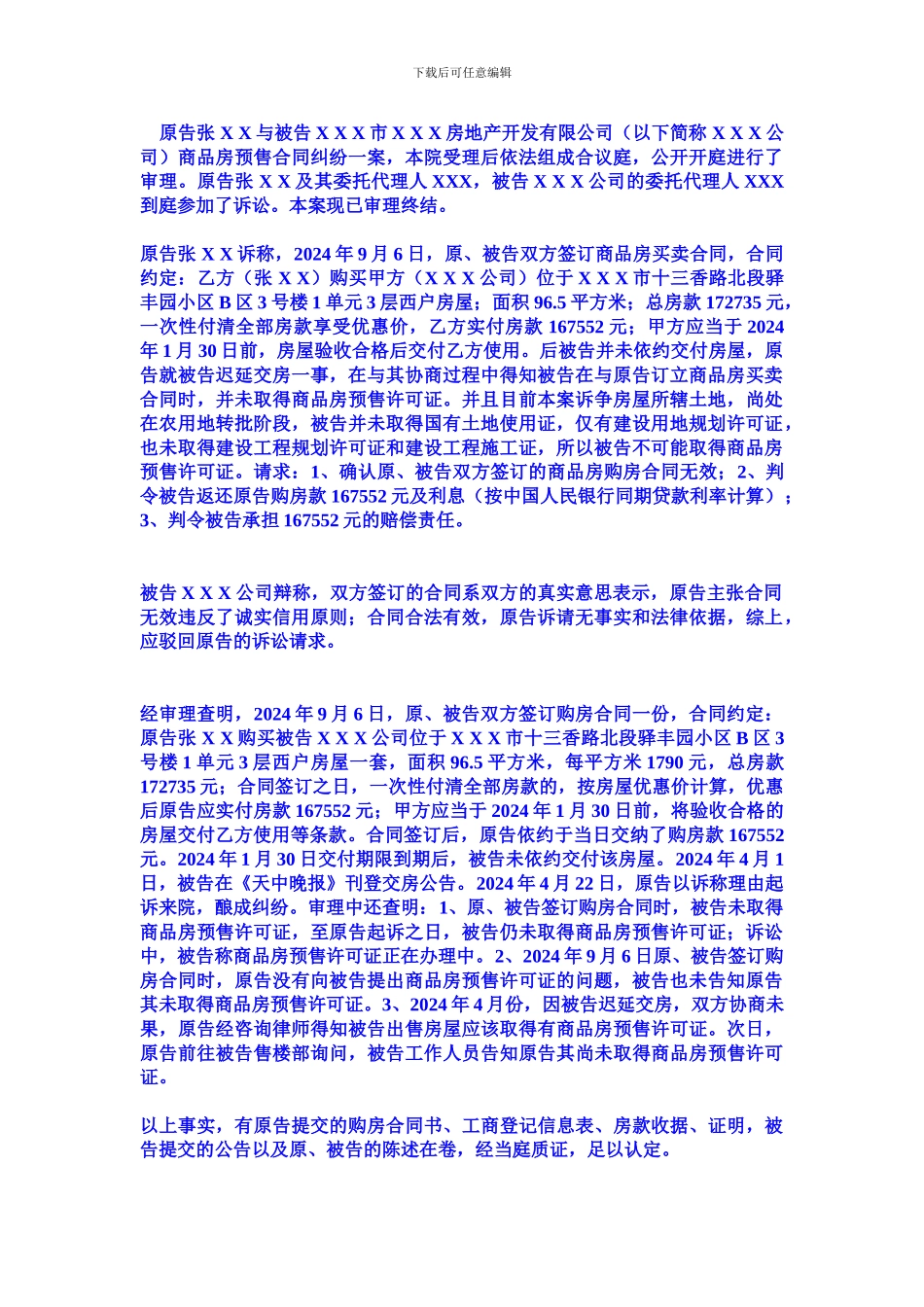 下载后可任意编辑

原告张 X X 与被告 X X X 市 X X X 房地产开发有限公司（以下简称 X X X 公司）商品房预售合同纠纷一案，本院受理后依法组成合议庭，公开开庭进行了审理。原告张 X X 及其委托代理人 XXX，被告 X X X 公司的委托代理人 XXX 到庭参加了诉讼。本案现已审理终结。

原告张 X X 诉称，2024 年 9 月 6 日，原、被告双方签订商品房买卖合同，合同约定：乙方（张 X X）购买甲方（X X X 公司）位于 X X X 市十三香路北段驿丰园小区 B 区 3 号楼 1 单元 3 层西户房屋；面积 96.5 平方米；总房款 172735 元，一次性付清全部房款享受优惠价，乙方实付房款 167552 元；甲方应当于 2024 年 1 月 30 日前，房屋验收合格后交付乙方使用。后被告并未依约交付房屋，原告就被告迟延交房一事，在与其协商过程中得知被告在与原告订立商品房买卖合同时，并未取得商品房预售许可证。并且目前本案诉争房屋所辖土地，尚处在农用地转批阶段，被告并未取得国有土地使用证，仅有建设用地规划许可证，也未取得建设工程规划许可证和建设工程施工证，所以被告不可能取得商品房预售许可证。请求：1、确认原、被告双方签订的商品房购房合同无效；2、判令被告返还原告购房款 167552 元及利息（按中国人民银行同期贷款利率计算）；3、判令被告承担 167552 元的赔偿责任。

被告 X X X 公司辩称，双方签订的合同系双方的真实意思表示，原告主张合同无效违反了诚实信用原则；合同合法有效，原告诉请无事实和法律依据，综上，应驳回原告的诉讼请求。

经审理查明，2024 年 9 月 6 日，原、被告双方签订购房合同一份，合同约定：原告张 X X 购买被告 X X X 公司位于 X X X 市十三香路北段驿丰园小区 B 区 3 号楼 1 单元 3 层西户房屋一套，面积 96.5 平方米，每平方米 1790 元，总房款 172735 元；合同签订之日，一次性付清全部房款的，按房屋优惠价计算，优惠后原告应实付房款 167552 元；甲方应当于 2024 年 1 月 30 日前，将验收合格的房屋交付乙方使用等条款。合同签订后，原告依约于当日交纳了购房款 167552 元。2024 年 1 月 30 日交付期限到期后，被告未依约交付该房屋。2024 年 4 月 1 日，被告在《天中晚报》刊登交房公告。2024 年 4 月 22 日，原告以诉称理由起诉来院，酿成纠纷。审理中还查明：1、原、被告签订购房合同时，被告未取得商品房预售许可证，至原告起诉之日，被告仍未取得商品房预售许可证；诉讼中，被告称商品房预售许可证正在办理中。2、2024 年 9 月 6 日原、被告签订购房合同时，原告没有向被告提出商品房预售许可证的问题，被告也未告知原告其未取得商品房预售许可证。3、2024 年 4 月份，因被告迟延交房，双方协商未果，原告经咨询律师得知被告出售房屋应该取得有商品房预售许可证。次日，原告前往被告售楼部询问，被告工作人员告知原告其尚未取得商品房预售许可证。

以上事实，有原告提交的购房合同书、工商登记信息表、房款收据、证明，被告提交的公告以及原、被告的陈述在卷，经当庭质证，足以认定。